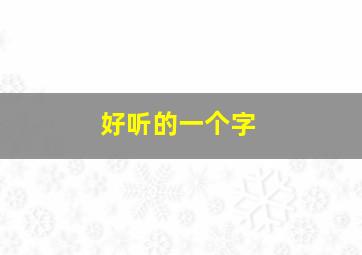 好听的一个字